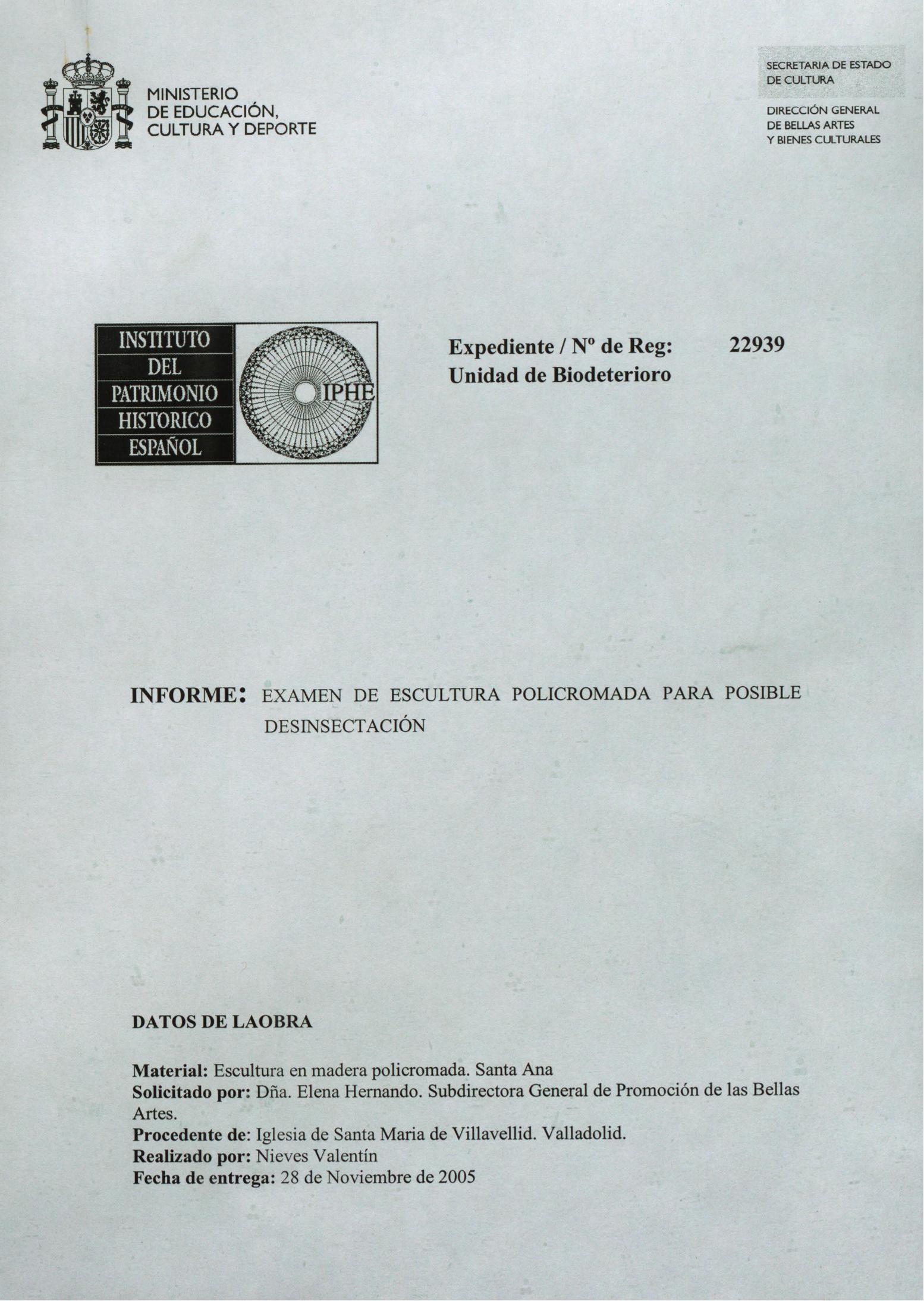 MINISTERIO
DE EDUCACIÓN,
CULTURA Y DEPORTE

SECRETARIA DE ESTADO
DE CULTURA

DIRECCIÓN GENERAL
DE BELLAS ARTES
Y BIENES CULTURALES

INSTITUTO
DEL
PATRIMONIO
HISTORICO
ESPAÑOL

IPHE

Expediente / Nº de Reg: 22939
Unidad de Biodeterioro

INFORME: EXAMEN DE ESCULTURA POLICROMADA PARA POSIBLE DESINSECTACIÓN

DATOS DE LAOBRA

Material: Escultura en madera policromada. Santa Ana
Solicitado por: Dña. Elena Hernando. Subdirectora General de Promoción de las Bellas Artes.
Procedente de: Iglesia de Santa Maria de Villavellid. Valladolid.
Realizado por: Nieves Valentín
Fecha de entrega: 28 de Noviembre de 2005